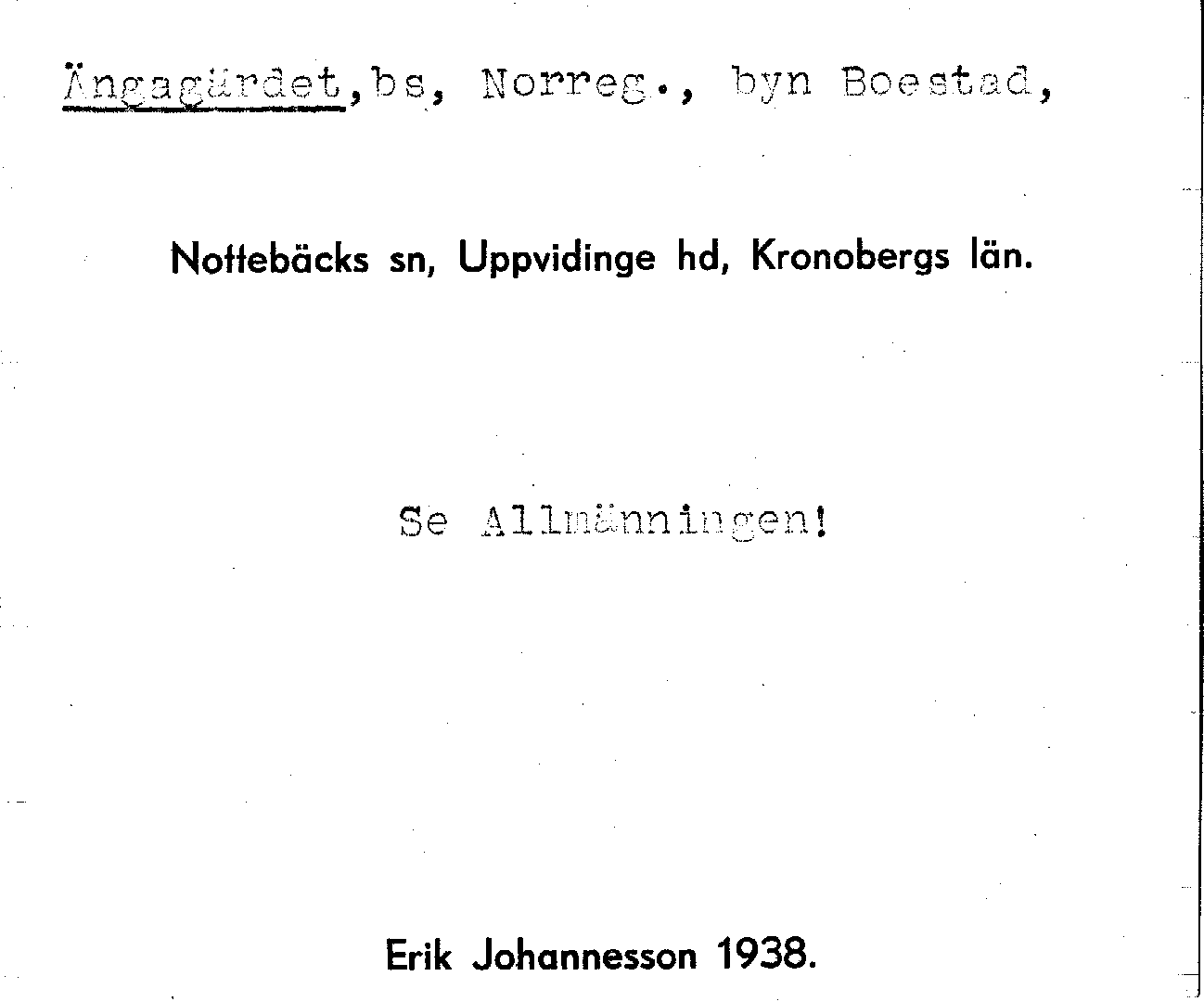 Ängagärdet,bs, Norreg., byn Boestad,

Nottebäcks sn, Uppvidinge hd, Kronobergs län.

Se Allmänningen!

Erik Johannesson 1938.